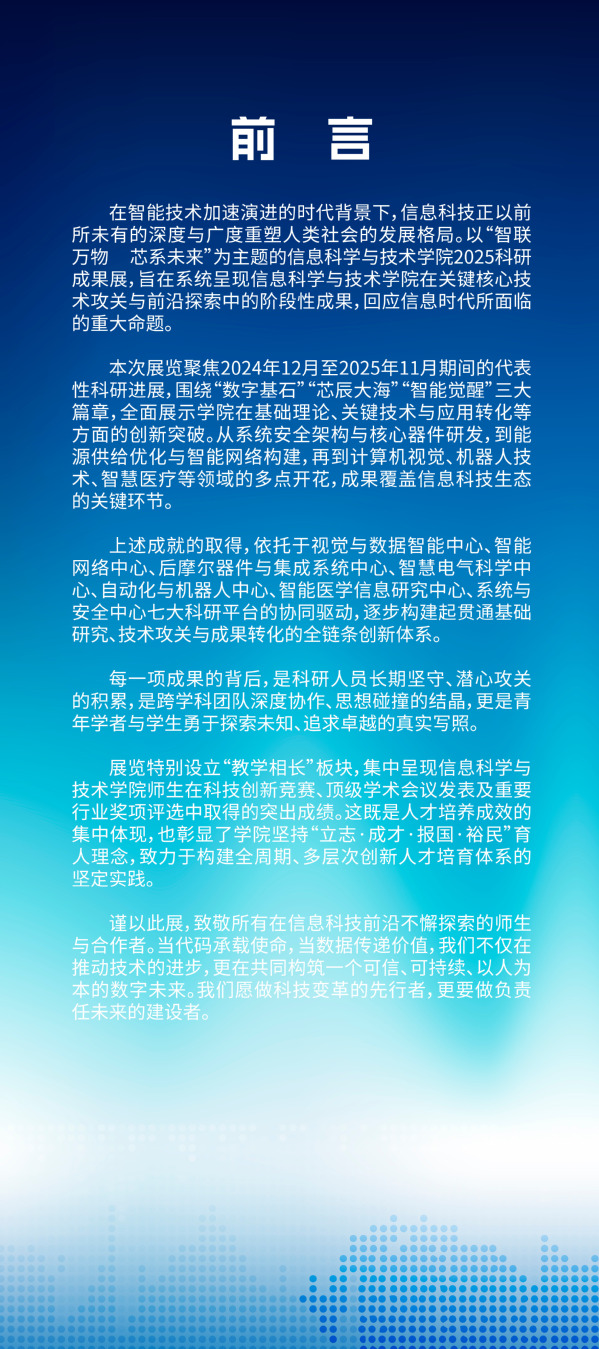 前 言

在智能技术加速演进的时代背景下，信息科技正以前所未有的深度与广度重塑人类社会的发展格局。以“智联万物 芯系未来”为主题的信息科学与技术学院2025科研成果展，旨在系统呈现信息科学与技术学院在关键核心技术攻关与前沿探索中的阶段性成果，回应信息时代所面临的重大命题。

本次展览聚焦2024年12月至2025年11月期间的代表性科研进展，围绕“数字基石”“芯辰大海”“智能觉醒”三大篇章，全面展示学院在基础理论、关键技术与应用转化等方面的创新突破。从系统安全架构与核心器件研发，到能源供给优化与智能网络构建，再到计算机视觉、机器人技术、智慧医疗等领域的多点开花，成果覆盖信息科技生态的关键环节。

上述成就的取得，依托于视觉与数据智能中心、智能网络中心、后摩尔器件与集成系统中心、智慧电气科学中心、自动化与机器人中心、智能医学信息研究中心、系统与安全中心七大科研平台的协同驱动，逐步构建起贯通基础研究、技术攻关与成果转化的全链条创新体系。

每一项成果的背后，是科研人员长期坚守、潜心攻关的积累，是跨学科团队深度协作、思想碰撞的结晶，更是青年学者与学生勇于探索未知、追求卓越的真实写照。

展览特别设立“教学相长”板块，集中呈现信息科学与技术学院师生在科技创新竞赛、顶级学术会议发表及重要行业奖项评选中取得的突出成绩。这既是人才培养成效的集中体现，也彰显了学院坚持“立志·成才·报国·裕民”育人理念，致力于构建全周期、多层次创新人才培育体系的坚定实践。

谨以此展，致敬所有在信息科技前沿不懈探索的师生与合作者。当代码承载使命，当数据传递价值，我们不仅在推动技术的进步，更在共同构筑一个可信、可持续、以人为本的数字未来。我们愿做科技变革的先行者，更要做负责任未来的建设者。